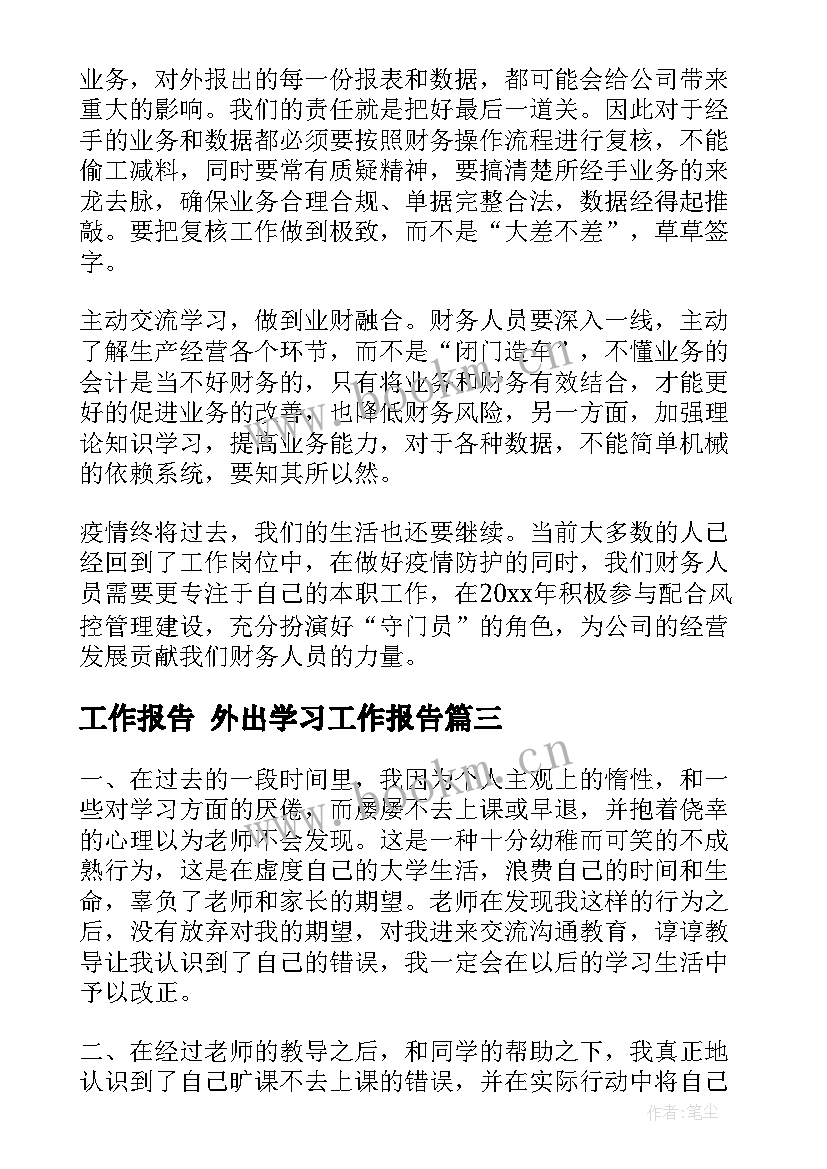 业务，对外报出的每一份报表和数据，都可能会给公司带来重大的影响。我们的责任就是把好最后一道关。因此对于经手的业务和数据都必须要按照财务操作流程进行复核，不能偷工减料，同时要常有质疑精神，要搞清楚所经手业务的来龙去脉，确保业务合理合规、单据完整合法，数据经得起推敲。要把复核工作做到极致，而不是“大差不差”，草草签字。

主动交流学习，做到业财融合。财务人员要深入一线，主动了解生产经营各个环节，而不是“闭门造车”，不懂业务的会计是当不好财务的，只有将业务和财务有效结合，才能更好的促进业务的改善，也降低财务风险，另一方面，加强理论知识学习，提高业务能力，对于各种数据，不能简单机械的依赖系统，要知其所以然。

疫情终将过去，我们的生活也还要继续。当前大多数的人已经回到了工作岗位中，在做好疫情防护的同时，我们财务人员需要更专注于自己的本职工作，在20xx年积极参与配合风控管理建设，充分扮演好“守门员”的角色，为公司的经营发展贡献我们财务人员的力量。

工作报告 外出学习工作报告篇三

一、在过去的一段时间里，我因为个人主观上的惰性，和一些对学习方面的厌倦，而屡屡不去上课或早退，并抱着侥幸的心理以为老师不会发现。这是一种十分幼稚而可笑的不成熟行为，这是在虚度自己的大学生活，浪费自己的时间和生命，辜负了老师和家长的期望。老师在发现我这样的行为之后，没有放弃对我的期望，对我进来交流沟通教育，谆谆教导让我认识到了自己的错误，我一定会在以后的学习生活中予以改正。

二、在经过老师的教导之后，和同学的帮助之下，我真正地认识到了自己旷课不去上课的错误，并在实际行动中将自己

www.bookm.cn

作者：笔尘